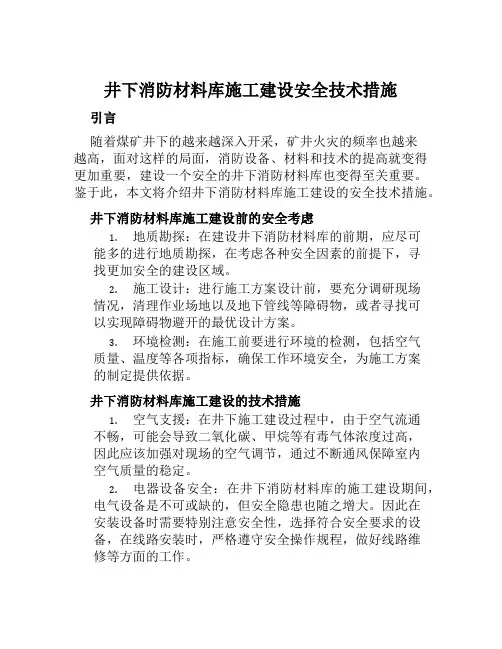 井下消防材料库施工建设安全技术措施

引言

随着煤矿井下的越来越深入开采，矿井火灾的频率也越来越高，面对这样的局面，消防设备、材料和技术的提高就变得更加重要，建设一个安全的井下消防材料库也变得至关重要。鉴于此，本文将介绍井下消防材料库施工建设的安全技术措施。

井下消防材料库施工建设前的安全考虑

1. 地质勘探：在建设井下消防材料库的前期，应尽可能多的进行地质勘探，在考虑各种安全因素的前提下，寻找更加安全的建设区域。

2. 施工设计：进行施工方案设计前，要充分调研现场情况，清理作业场地以及地下管线等障碍物，或者寻找可以实现障碍物避开的最优设计方案。

3. 环境检测：在施工前要进行环境的检测，包括空气质量、温度等各项指标，确保工作环境安全，为施工方案的制定提供依据。

井下消防材料库施工建设的技术措施

1. 空气支援：在井下施工建设过程中，由于空气流通不畅，可能会导致二氧化碳、甲烷等有毒气体浓度过高，因此应该加强对现场的空气调节，通过不断通风保障室内空气质量的稳定。

2. 电器设备安全：在井下消防材料库的施工建设期间，电气设备是不可或缺的，但安全隐患也随之增大。因此在安装设备时需要特别注意安全性，选择符合安全要求的设备，在线路安装时，严格遵守安全操作规程，做好线路维修等方面的工作。